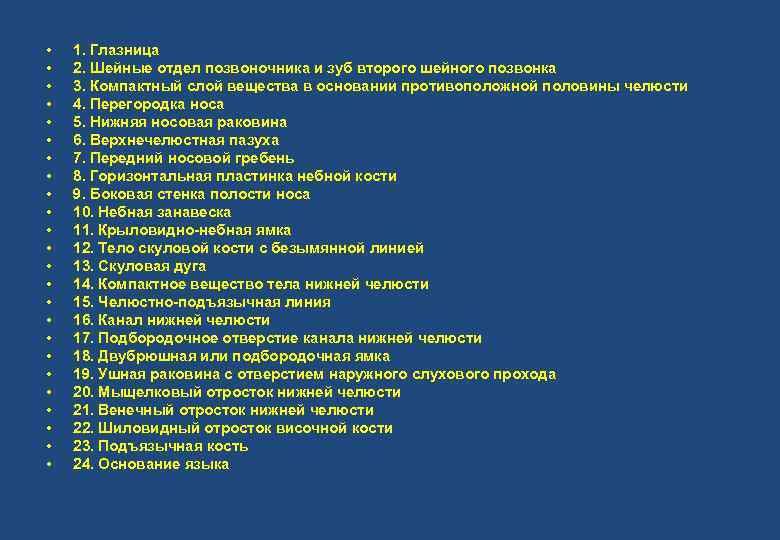 • 1. Глазница
• 2. Шейные отдел позвоночника и зуб второго шейного позвонка
• 3. Компактный слой вещества в основании противоположной половины челюсти
• 4. Перегородка носа
• 5. Нижняя носовая раковина
• 6. Верхнечелюстная пазуха
• 7. Передний носовой гребень
• 8. Горизонтальная пластинка небной кости
• 9. Боковая стенка полости носа
• 10. Небная занавеска
• 11. Крыловидно-небная ямка
• 12. Тело скуловой кости с безымянной линией
• 13. Скуловая дуга
• 14. Компактное вещество тела нижней челюсти
• 15. Челюстно-подъязычная линия
• 16. Канал нижней челюсти
• 17. Подбородочное отверстие канала нижней челюсти
• 18. Двубрюшная или подбородочная ямка
• 19. Ушная раковина с отверстием наружного слухового прохода
• 20. Мыщелковый отросток нижней челюсти
• 21. Венечный отросток нижней челюсти
• 22. Шиловидный отросток височной кости
• 23. Подъязычная кость
• 24. Основание языка